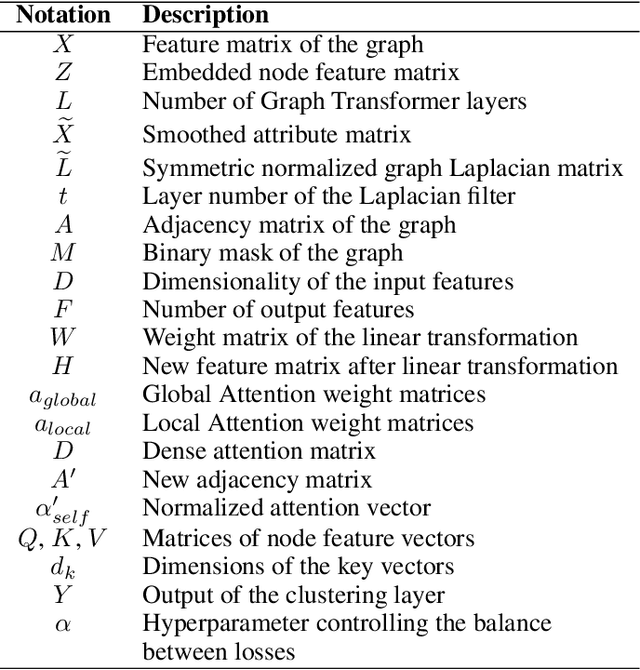 | Notation | Description |
|---|---|
| $X$ | Feature matrix of the graph |
| $Z$ | Embedded node feature matrix |
| $L$ | Number of Graph Transformer layers |
| $\widetilde{X}$ | Smoothed attribute matrix |
| $\widetilde{L}$ | Symmetric normalized graph Laplacian matrix |
| $t$ | Layer number of the Laplacian filter |
| $A$ | Adjacency matrix of the graph |
| $M$ | Binary mask of the graph |
| $D$ | Dimensionality of the input features |
| $F$ | Number of output features |
| $W$ | Weight matrix of the linear transformation |
| $H$ | New feature matrix after linear transformation |
| $a_{global}$ | Global Attention weight matrices |
| $a_{local}$ | Local Attention weight matrices |
| $D$ | Dense attention matrix |
| $A'$ | New adjacency matrix |
| $\alpha'_{self}$ | Normalized attention vector |
| $Q, K, V$ | Matrices of node feature vectors |
| $d_k$ | Dimensions of the key vectors |
| $Y$ | Output of the clustering layer |
| $\alpha$ | Hyperparameter controlling the balance between losses |